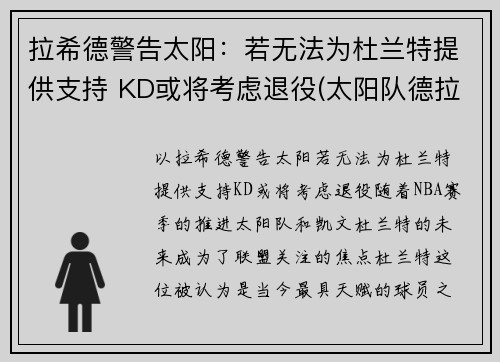 拉希德警告太阳：若无法为杜兰特提供支持 KD或将考虑退役(太阳队德拉

以拉希德警告太阳若无法为杜兰特提供支持KD或将考虑退役随着NBA赛季的推进太阳队和凯文杜兰特的未来成为了联盟关注的焦点杜兰特这位被认为是当今最具天赋的球员之